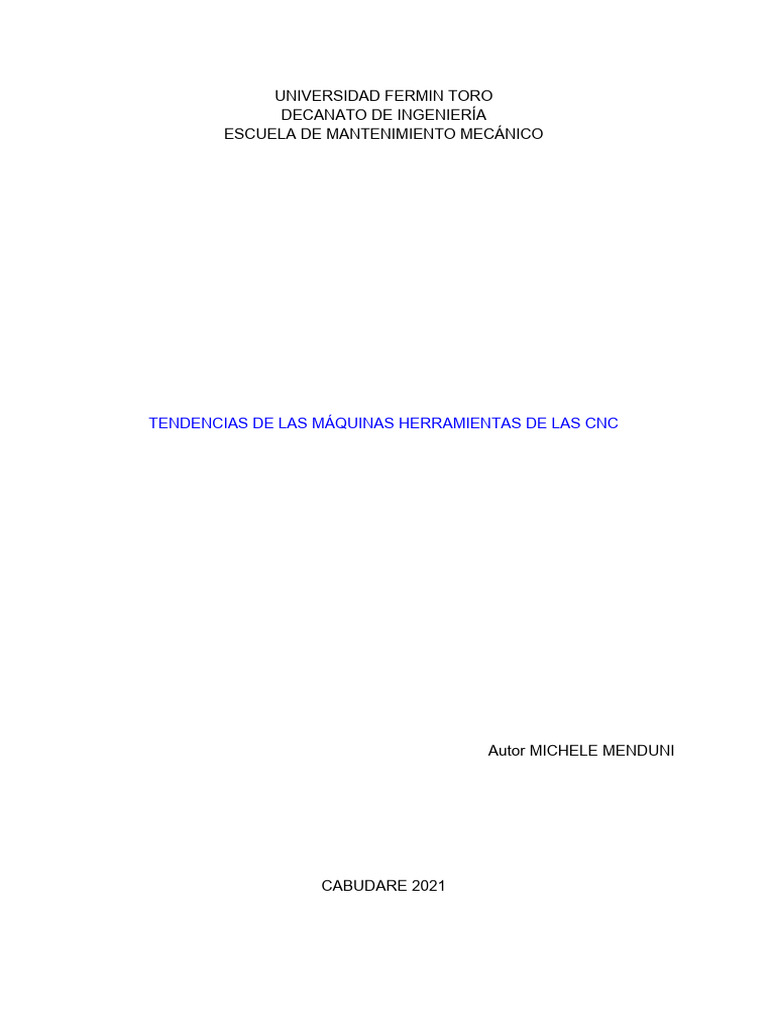 UNIVERSIDAD FERMIN TORO
DECANATO DE INGENIERÍA
ESCUELA DE MANTENIMIENTO MECÁNICO

TENDENCIAS DE LAS MÁQUINAS HERRAMIENTAS DE LAS CNC

Autor MICHELE MENDUNI

CABUDARE 2021